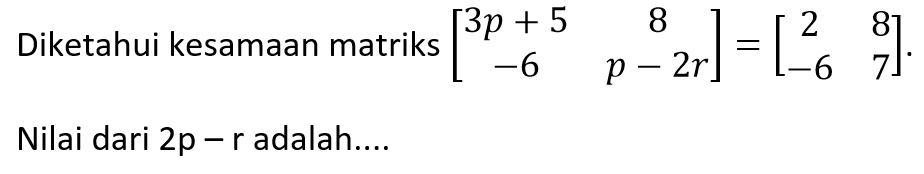 Diketahui kesamaan matriks $\begin{bmatrix} 3p+5 & 8 \\ -6 & p-2r \end{bmatrix} = \begin{bmatrix} 2 & 8 \\ -6 & 7 \end{bmatrix}$.

Nilai dari 2p – r adalah....